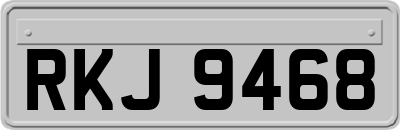 RKJ 9468